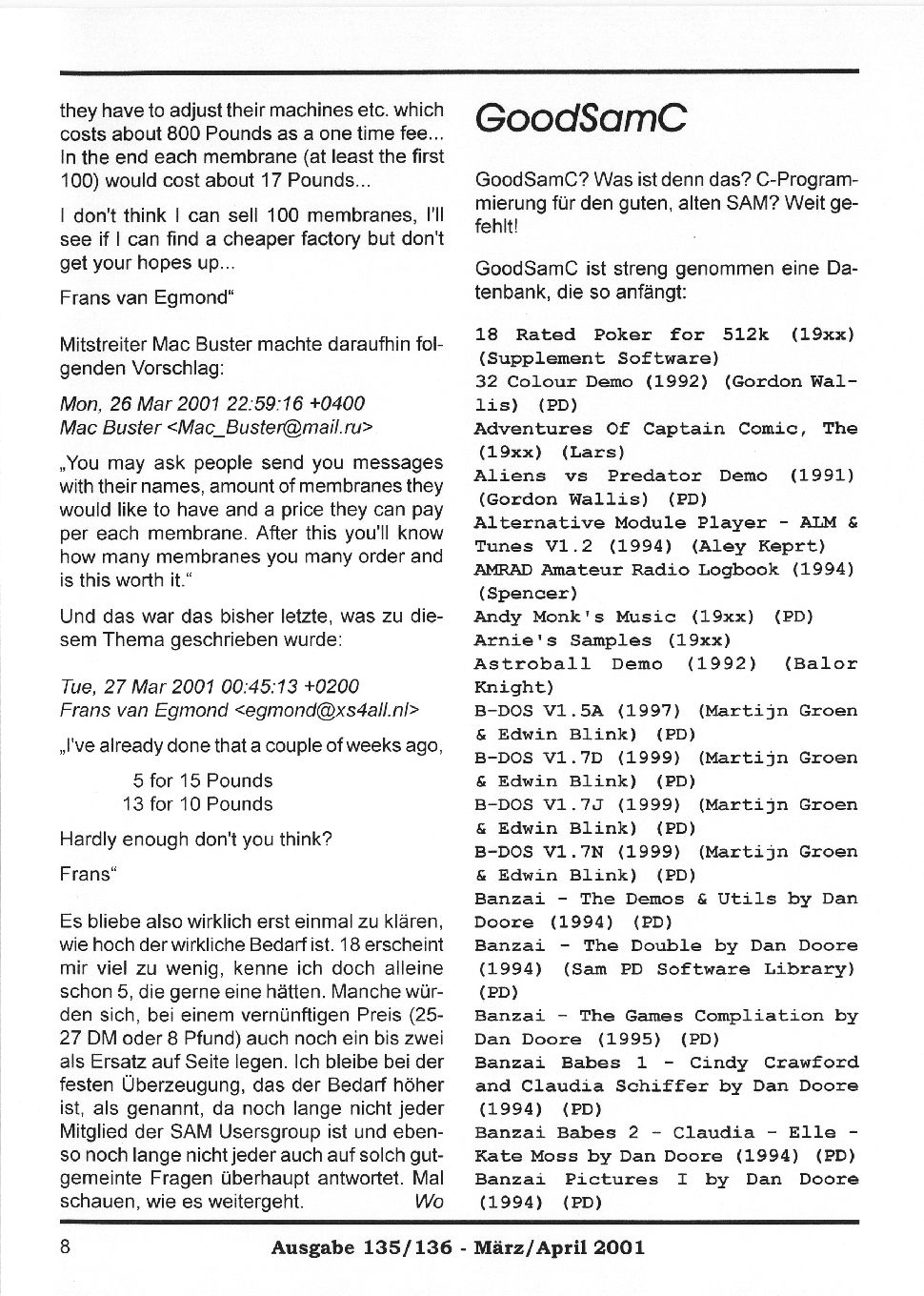 they have to adjust their machines etc. which costs about 800 Pounds as a one time fee... In the end each membrane (at least the first 100) would cost about 17 Pounds...

I don't think I can sell 100 membranes, I'll see if I can find a cheaper factory but don't get your hopes up...

Frans van Egmond"

Mitstreiter Mac Buster machte daraufhin folgenden Vorschlag:

Mon, 26 Mar 2001 22:59:16 +0400
Mac Buster <Mac_Buster@mail.ru>

„You may ask people send you messages with their names, amount of membranes they would like to have and a price they can pay per each membrane. After this you'll know how many membranes you many order and is this worth it."

Und das war das bisher letzte, was zu diesem Thema geschrieben wurde:

Tue, 27 Mar 2001 00:45:13 +0200
Frans van Egmond <egmond@xs4all.nl>

„I've already done that a couple of weeks ago,

5 for 15 Pounds
13 for 10 Pounds

Hardly enough don't you think?

Frans"

Es bliebe also wirklich erst einmal zu klären, wie hoch der wirkliche Bedarf ist. 18 erscheint mir viel zu wenig, kenne ich doch alleine schon 5, die gerne eine hätten. Manche würden sich, bei einem vernünftigen Preis (25-27 DM oder 8 Pfund) auch noch ein bis zwei als Ersatz auf Seite legen. Ich bleibe bei der festen Überzeugung, das der Bedarf höher ist, als genannt, da noch lange nicht jeder Mitglied der SAM Usersgroup ist und ebenso noch lange nicht jeder auch auf solch gutgemeinte Fragen überhaupt antwortet. Mal schauen, wie es weitergeht. Wo

GoodSamC

GoodSamC? Was ist denn das? C-Programmierung für den guten, alten SAM? Weit gefehlt!

GoodSamC ist streng genommen eine Datenbank, die so anfängt:

18 Rated Poker for 512k (19xx) (Supplement Software)
32 Colour Demo (1992) (Gordon Wallis) (PD)
Adventures Of Captain Comic, The (19xx) (Lars)
Aliens vs Predator Demo (1991) (Gordon Wallis) (PD)
Alternative Module Player - ALM & Tunes V1.2 (1994) (Aley Keprt)
AMRAD Amateur Radio Logbook (1994) (Spencer)
Andy Monk's Music (19xx) (PD)
Arnie's Samples (19xx)
Astroball Demo (1992) (Balor Knight)
B-DOS V1.5A (1997) (Martijn Groen & Edwin Blink) (PD)
B-DOS V1.7D (1999) (Martijn Groen & Edwin Blink) (PD)
B-DOS V1.7J (1999) (Martijn Groen & Edwin Blink) (PD)
B-DOS V1.7N (1999) (Martijn Groen & Edwin Blink) (PD)
Banzai - The Demos & Utils by Dan Doore (1994) (PD)
Banzai - The Double by Dan Doore (1994) (Sam PD Software Library) (PD)
Banzai - The Games Compliation by Dan Doore (1995) (PD)
Banzai Babes 1 - Cindy Crawford and Claudia Schiffer by Dan Doore (1994) (PD)
Banzai Babes 2 - Claudia - Elle - Kate Moss by Dan Doore (1994) (PD)
Banzai Pictures I by Dan Doore (1994) (PD)

8 Ausgabe 135/136 - März/April 2001